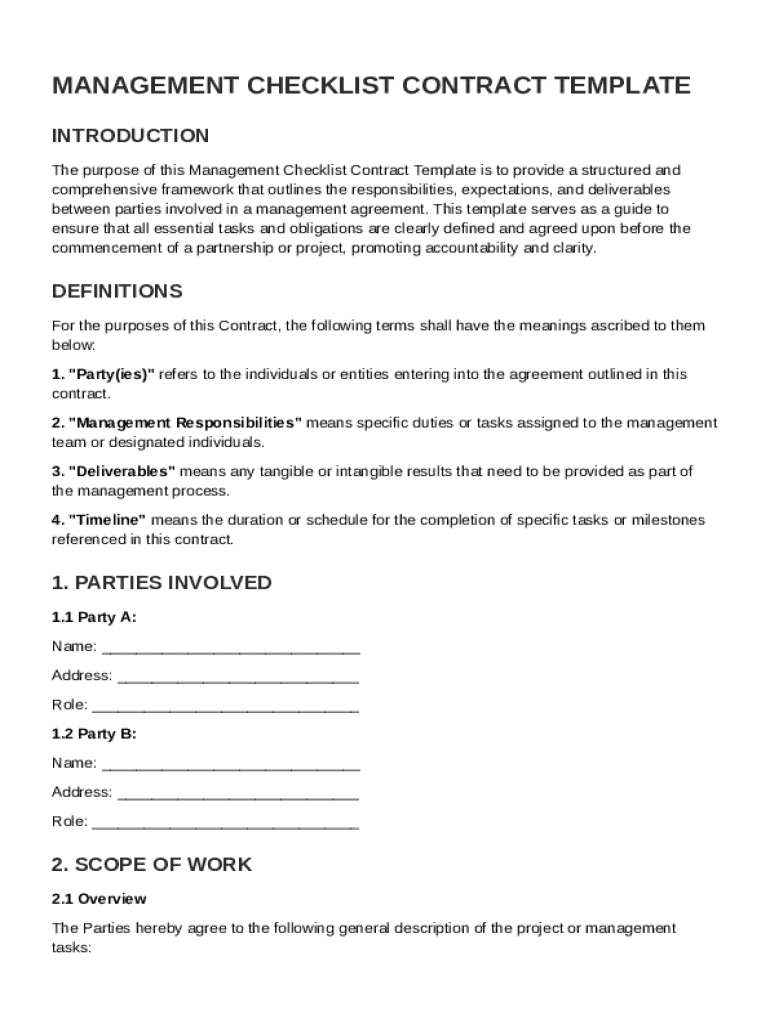 MANAGEMENT CHECKLIST CONTRACT TEMPLATE

INTRODUCTION

The purpose of this Management Checklist Contract Template is to provide a structured and comprehensive framework that outlines the responsibilities, expectations, and deliverables between parties involved in a management agreement. This template serves as a guide to ensure that all essential tasks and obligations are clearly defined and agreed upon before the commencement of a partnership or project, promoting accountability and clarity.

DEFINITIONS

For the purposes of this Contract, the following terms shall have the meanings ascribed to them below:

1. "Party(ies)" refers to the individuals or entities entering into the agreement outlined in this contract.

2. "Management Responsibilities" means specific duties or tasks assigned to the management team or designated individuals.

3. "Deliverables" means any tangible or intangible results that need to be provided as part of the management process.

4. "Timeline" means the duration or schedule for the completion of specific tasks or milestones referenced in this contract.

1. PARTIES INVOLVED

1.1 Party A:

Name: ______________________________

Address: ____________________________

Role: _______________________________

1.2 Party B:

Name: ______________________________

Address: ____________________________

Role: _______________________________

2. SCOPE OF WORK

2.1 Overview

The Parties hereby agree to the following general description of the project or management tasks: